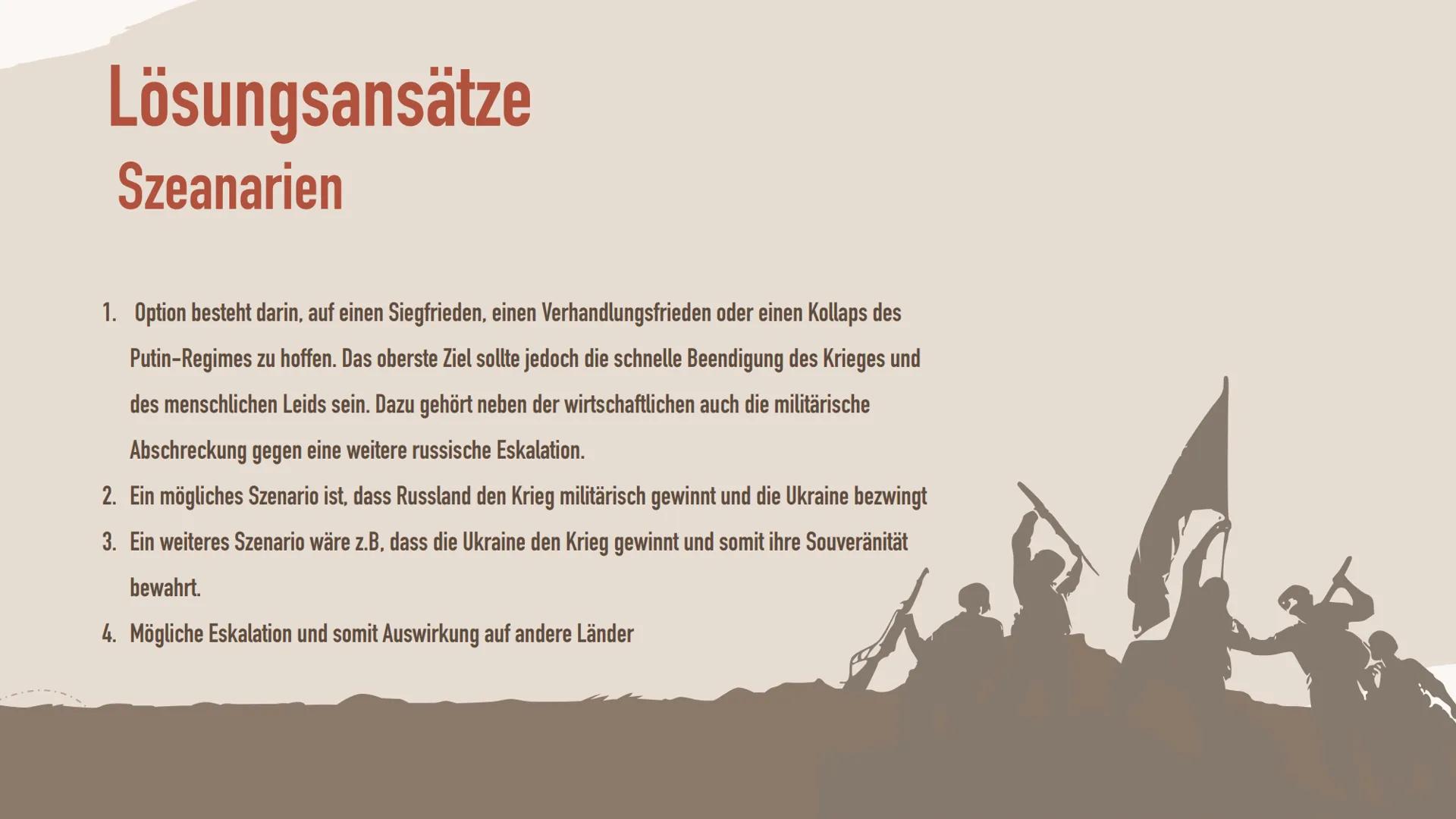 Lösungsansätze
Szeanarien

1. Option besteht darin, auf einen Siegfrieden, einen Verhandlungsfrieden oder einen Kollaps des Putin-Regimes zu hoffen. Das oberste Ziel sollte jedoch die schnelle Beendigung des Krieges und des menschlichen Leids sein. Dazu gehört neben der wirtschaftlichen auch die militärische Abschreckung gegen eine weitere russische Eskalation.
2. Ein mögliches Szenario ist, dass Russland den Krieg militärisch gewinnt und die Ukraine bezwingt
3. Ein weiteres Szenario wäre z.B, dass die Ukraine den Krieg gewinnt und somit ihre Souveränität bewahrt.
4. Mögliche Eskalation und somit Auswirkung auf andere Länder